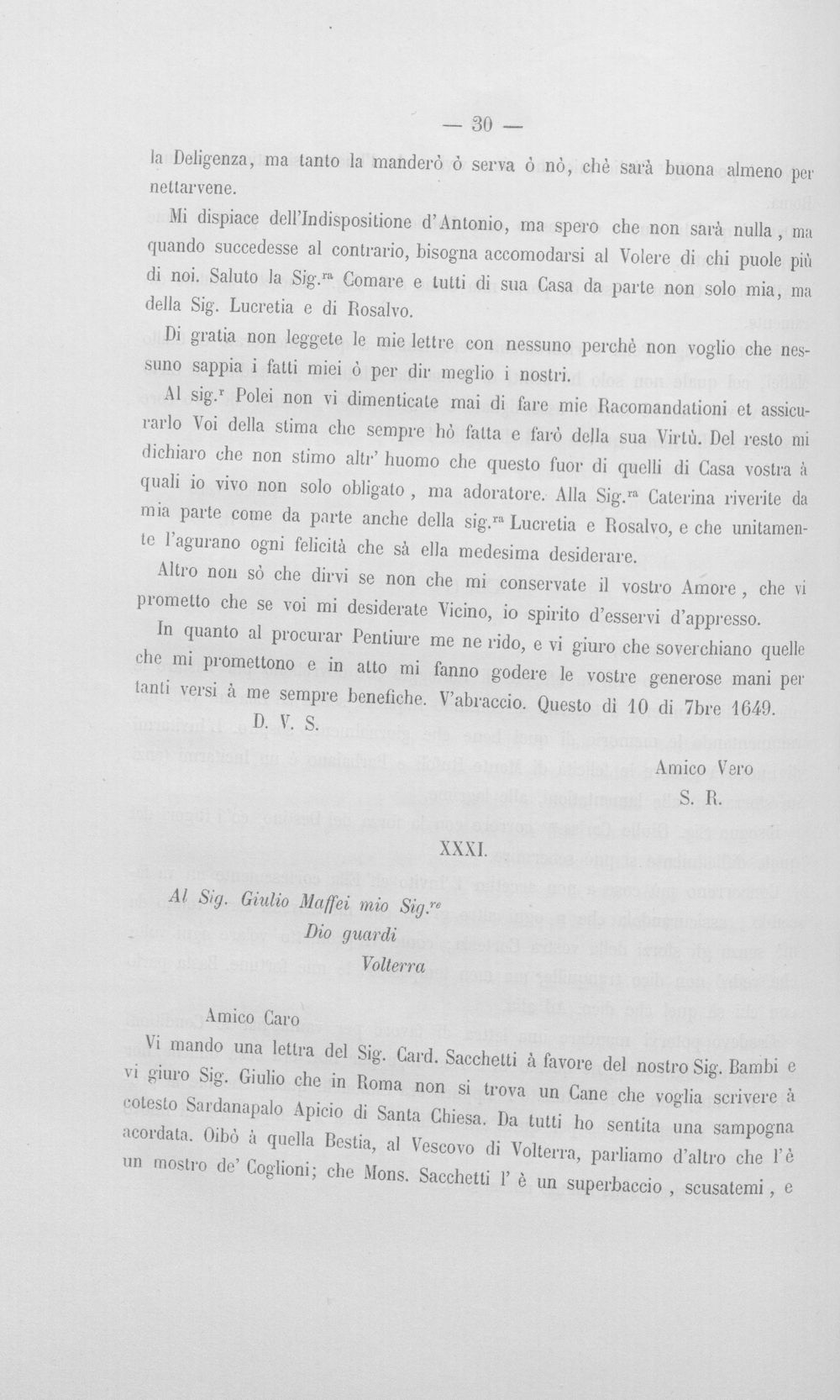 — 30 —

la Deligenza, ma tanto la manderò ò serva ò nò, chè sarà buona almeno per nettarvene.

Mi dispiace dell'Indispositione d'Antonio, ma spero che non sarà nulla, ma quando succedesse al contrario, bisogna accomodarsi al Volere di chi puole più di noi. Saluto la Sig.$^{ra}$ Comare e tutti di sua Casa da parte non solo mia, ma della Sig. Lucretia e di Rosalvo.

Di gratia non leggete le mie lettre con nessuno perchè non voglio che nessuno sappia i fatti miei ò per dir meglio i nostri.

Al sig.$^{r}$ Polei non vi dimenticate mai di fare mie Racomandationi et assicurarlo Voi della stima che sempre hò fatta e farò della sua Virtù. Del resto mi dichiaro che non stimo altr' huomo che questo fuor di quelli di Casa vostra à quali io vivo non solo obligato, ma adoratore. Alla Sig.$^{ra}$ Caterina riverite da mia parte come da parte anche della sig.$^{ra}$ Lucretia e Rosalvo, e che unitamente l'agurano ogni felicità che sà ella medesima desiderare.

Altro non sò che dirvi se non che mi conservate il vostro Amore, che vi prometto che se voi mi desiderate Vicino, io spirito d'esservi d'appresso.

In quanto al procurar Pentiure me ne rido, e vi giuro che soverchiano quelle che mi promettono e in atto mi fanno godere le vostre generose mani per tanti versi à me sempre benefiche. V'abraccio. Questo dì 10 di 7bre 1649.

D. V. S.

Amico Vero
S. R.

XXXI.

Al Sig. Giulio Maffei mio Sig.$^{re}$
Dio guardi
Volterra

Amico Caro

Vi mando una lettra del Sig. Card. Sacchetti à favore del nostro Sig. Bambi e vi giuro Sig. Giulio che in Roma non si trova un Cane che voglia scrivere à cotesto Sardanapalo Apicio di Santa Chiesa. Da tutti ho sentita una sampogna acordata. Oibò à quella Bestia, al Vescovo di Volterra, parliamo d'altro che l'è un mostro de' Coglioni; che Mons. Sacchetti l' è un superbaccio, scusatemi, e